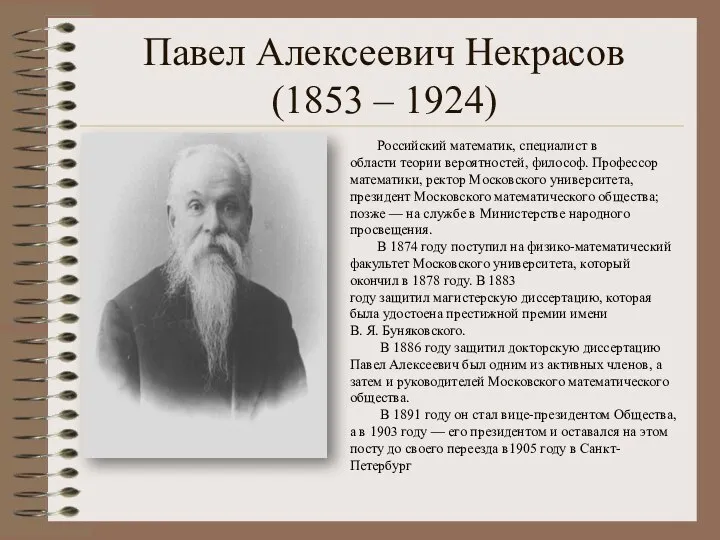 Павел Алексеевич Некрасов
(1853 – 1924)

Российский математик, специалист в области теории вероятностей, философ. Профессор математики, ректор Московского университета, президент Московского математического общества; позже — на службе в Министерстве народного просвещения.

В 1874 году поступил на физико-математический факультет Московского университета, который окончил в 1878 году. В 1883 году защитил магистерскую диссертацию, которая была удостоена престижной премии имени В. Я. Буняковского.

В 1886 году защитил докторскую диссертацию Павел Алексеевич был одним из активных членов, а затем и руководителей Московского математического общества.

В 1891 году он стал вице-президентом Общества, а в 1903 году — его президентом и оставался на этом посту до своего переезда в1905 году в Санкт-Петербург